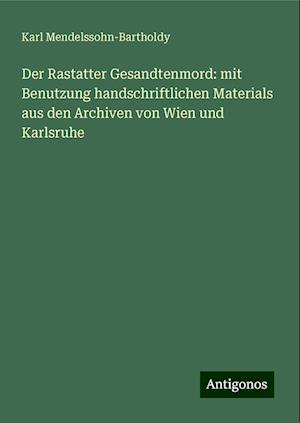 Karl Mendelssohn-Bartholdy

Der Rastatter Gesandtenmord: mit Benutzung handschriftlichen Materials aus den Archiven von Wien und Karlsruhe

Antigonos